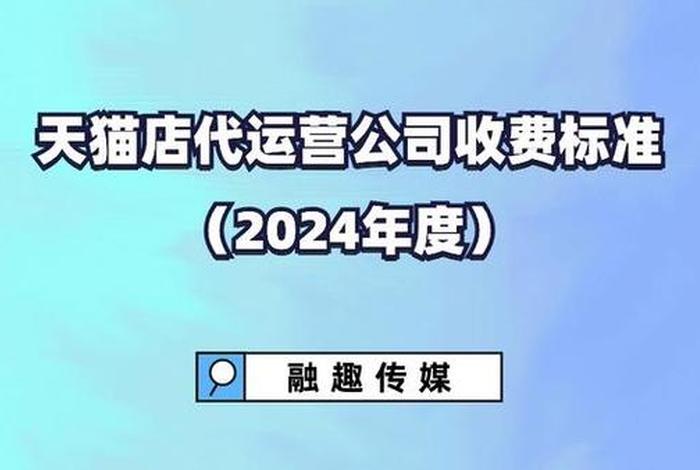 天猫店代运营公司收费标准
（2024年度）

融趣传媒